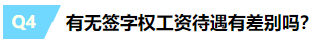 Q4 有无签字权工资待遇有差别吗?